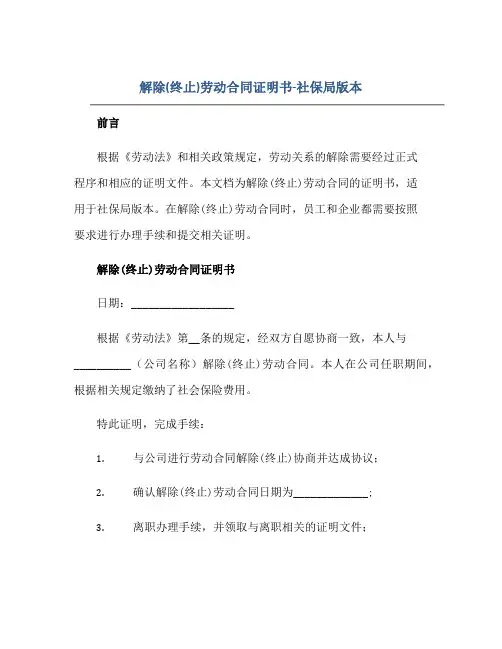 解除(终止)劳动合同证明书-社保局版本

前言

根据《劳动法》和相关政策规定，劳动关系的解除需要经过正式程序和相应的证明文件。本文档为解除(终止)劳动合同的证明书，适用于社保局版本。在解除(终止)劳动合同时，员工和企业都需要按照要求进行办理手续和提交相关证明。

解除(终止)劳动合同证明书

日期：__________________

根据《劳动法》第__条的规定，经双方自愿协商一致，本人与__________（公司名称）解除(终止)劳动合同。本人在公司任职期间，根据相关规定缴纳了社会保险费用。

特此证明，完成手续：

1. 与公司进行劳动合同解除(终止)协商并达成协议；

2. 确认解除(终止)劳动合同日期为_____________；

3. 离职办理手续，并领取与离职相关的证明文件；